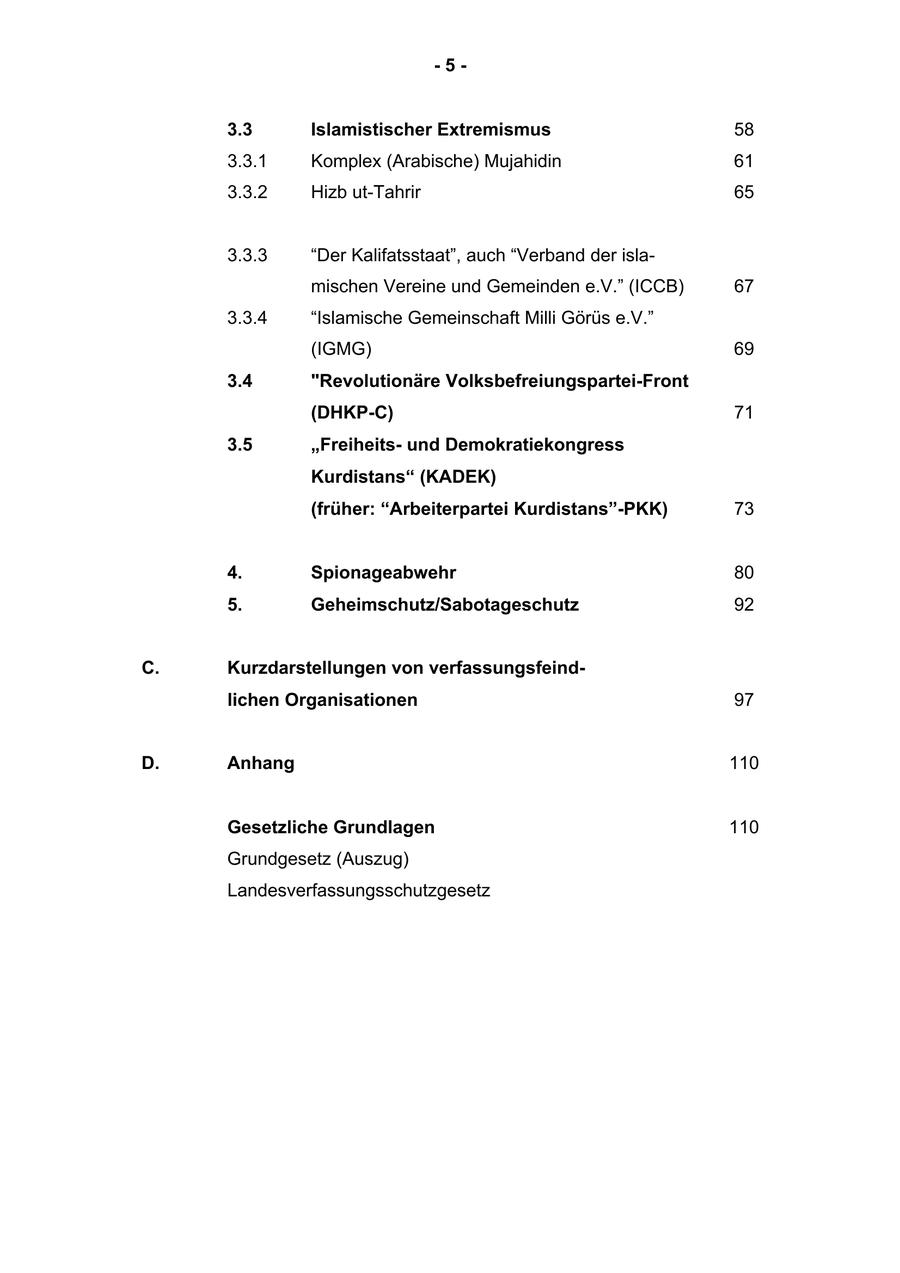 - 5 -

3.3 Islamistischer Extremismus 58
3.3.1 Komplex (Arabische) Mujahidin 61
3.3.2 Hizb ut-Tahrir 65

3.3.3 “Der Kalifatsstaat”, auch “Verband der islamischen Vereine und Gemeinden e.V.” (ICCB) 67
3.3.4 “Islamische Gemeinschaft Milli Görüs e.V.” (IGMG) 69
3.4 "Revolutionäre Volksbefreiungspartei-Front (DHKP-C) 71
3.5 „Freiheits- und Demokratiekongress Kurdistans“ (KADEK) (früher: “Arbeiterpartei Kurdistans”-PKK) 73

4. Spionageabwehr 80
5. Geheimschutz/Sabotageschutz 92

C. Kurzdarstellungen von verfassungsfeindlichen Organisationen 97

D. Anhang 110

Gesetzliche Grundlagen 110
Grundgesetz (Auszug)
Landesverfassungsschutzgesetz